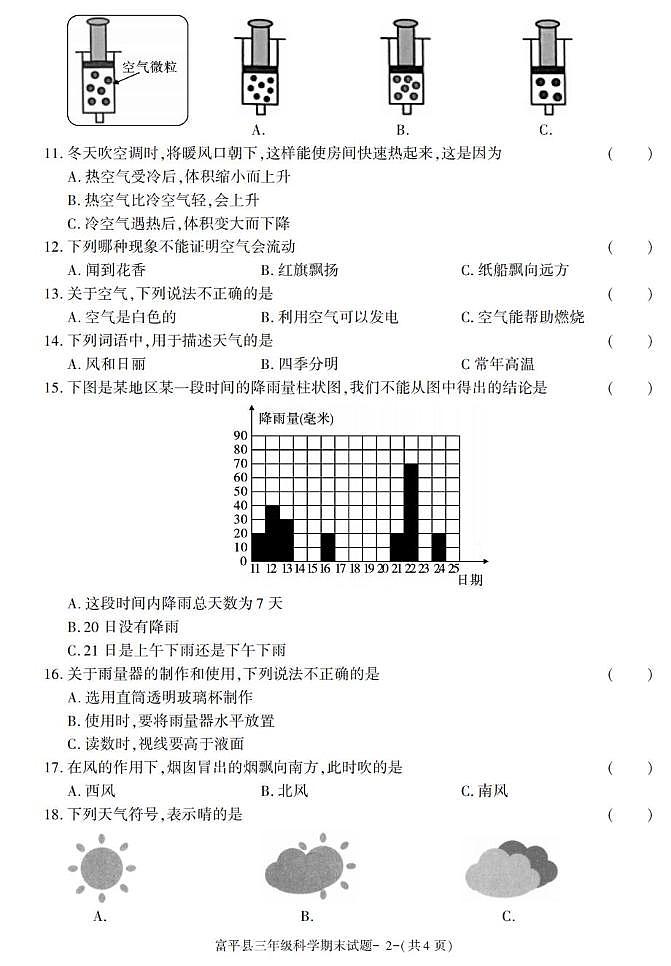 空气微粒

A.　　B.　　C.

11. 冬天吹空调时，将暖风口朝下，这样能使房间快速热起来，这是因为　（　）
A. 热空气受冷后，体积缩小而上升
B. 热空气比冷空气轻，会上升
C. 冷空气遇热后，体积变大而下降

12. 下列哪种现象不能证明空气会流动　（　）
A. 闻到花香　B. 红旗飘扬　C. 纸船飘向远方

13. 关于空气，下列说法不正确的是　（　）
A. 空气是白色的　B. 利用空气可以发电　C. 空气能帮助燃烧

14. 下列词语中，用于描述天气的是　（　）
A. 风和日丽　B. 四季分明　C 常年高温

15. 下图是某地区某一段时间的降雨量柱状图，我们不能从图中得出的结论是　（　）

降雨量(毫米)
90
80
70
60
50
40
30
20
10
0
11 12 13 14 15 16 17 18 19 20 21 22 23 24 25
日期

A. 这段时间内降雨总天数为 7 天
B. 20 日没有降雨
C. 21 日是上午下雨还是下午下雨

16. 关于雨量器的制作和使用，下列说法不正确的是　（　）
A. 选用直筒透明玻璃杯制作
B. 使用时，要将雨量器水平放置
C. 读数时，视线要高于液面

17. 在风的作用下，烟囱冒出的烟飘向南方，此时吹的是　（　）
A. 西风　B. 北风　C. 南风

18. 下列天气符号，表示晴的是　（　）

A.　　B.　　C.

富平县三年级科学期末试题－ 2－(共 4 页)